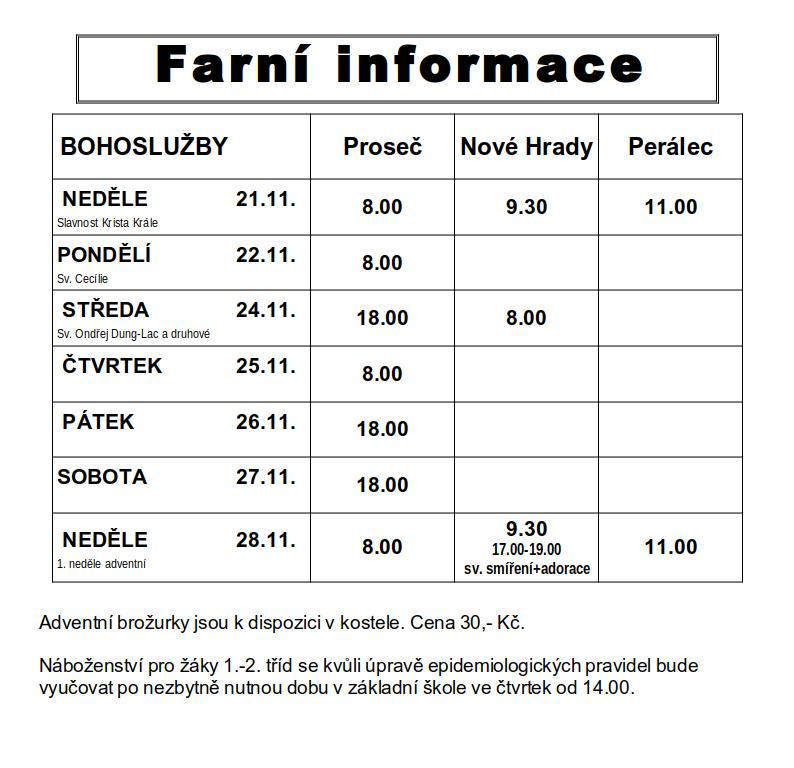 Farní informace

| BOHOSLUŽBY | Proseč | Nové Hrady | Perálec |
|---|---|---|---|
| NEDĚLE 21.11. Slavnost Krista Krále | 8.00 | 9.30 | 11.00 |
| PONDĚLÍ 22.11. Sv. Cecílie | 8.00 | | |
| STŘEDA 24.11. Sv. Ondřej Dung-Lac a druhové | 18.00 | 8.00 | |
| ČTVRTEK 25.11. | 8.00 | | |
| PÁTEK 26.11. | 18.00 | | |
| SOBOTA 27.11. | 18.00 | | |
| NEDĚLE 28.11. 1. neděle adventní | 8.00 | 9.30 17.00-19.00 sv. smíření+adorace | 11.00 |

Adventní brožurky jsou k dispozici v kostele. Cena 30,- Kč.

Náboženství pro žáky 1.-2. tříd se kvůli úpravě epidemiologických pravidel bude vyučovat po nezbytně nutnou dobu v základní škole ve čtvrtek od 14.00.